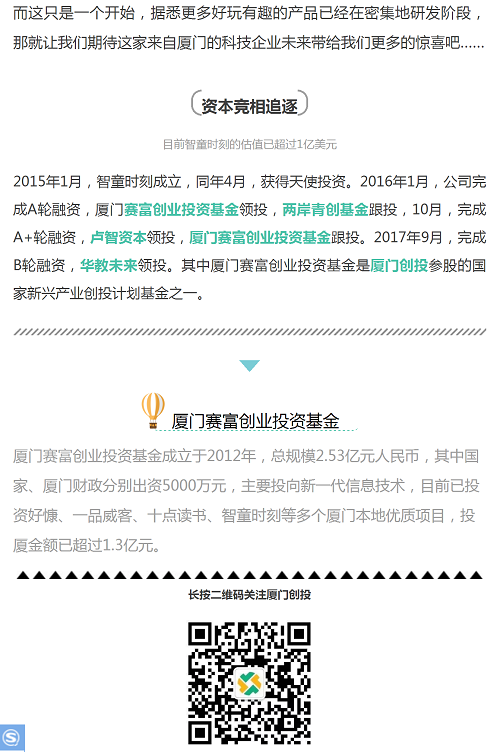 而这只是一个开始，据悉更多好玩有趣的产品已经在密集地研发阶段，那就让我们期待这家来自厦门的科技企业未来带给我们更多的惊喜吧……

资本竞相追逐

目前智童时刻的估值已超过1亿美元

2015年1月，智童时刻成立，同年4月，获得天使投资。2016年1月，公司完成A轮融资，厦门赛富创业投资基金领投，两岸青创基金跟投，10月，完成A+轮融资，卢智资本领投，厦门赛富创业投资基金跟投。2017年9月，完成B轮融资，华教未来领投。其中厦门赛富创业投资基金是厦门创投参股的国家新兴产业创投计划基金之一。

厦门赛富创业投资基金

厦门赛富创业投资基金成立于2012年，总规模2.53亿元人民币，其中国家、厦门财政分别出资5000万元，主要投向新一代信息技术，目前已投资好慷、一品威客、十点读书、智童时刻等多个厦门本地优质项目，投厦金额已超过1.3亿元。

长按二维码关注厦门创投